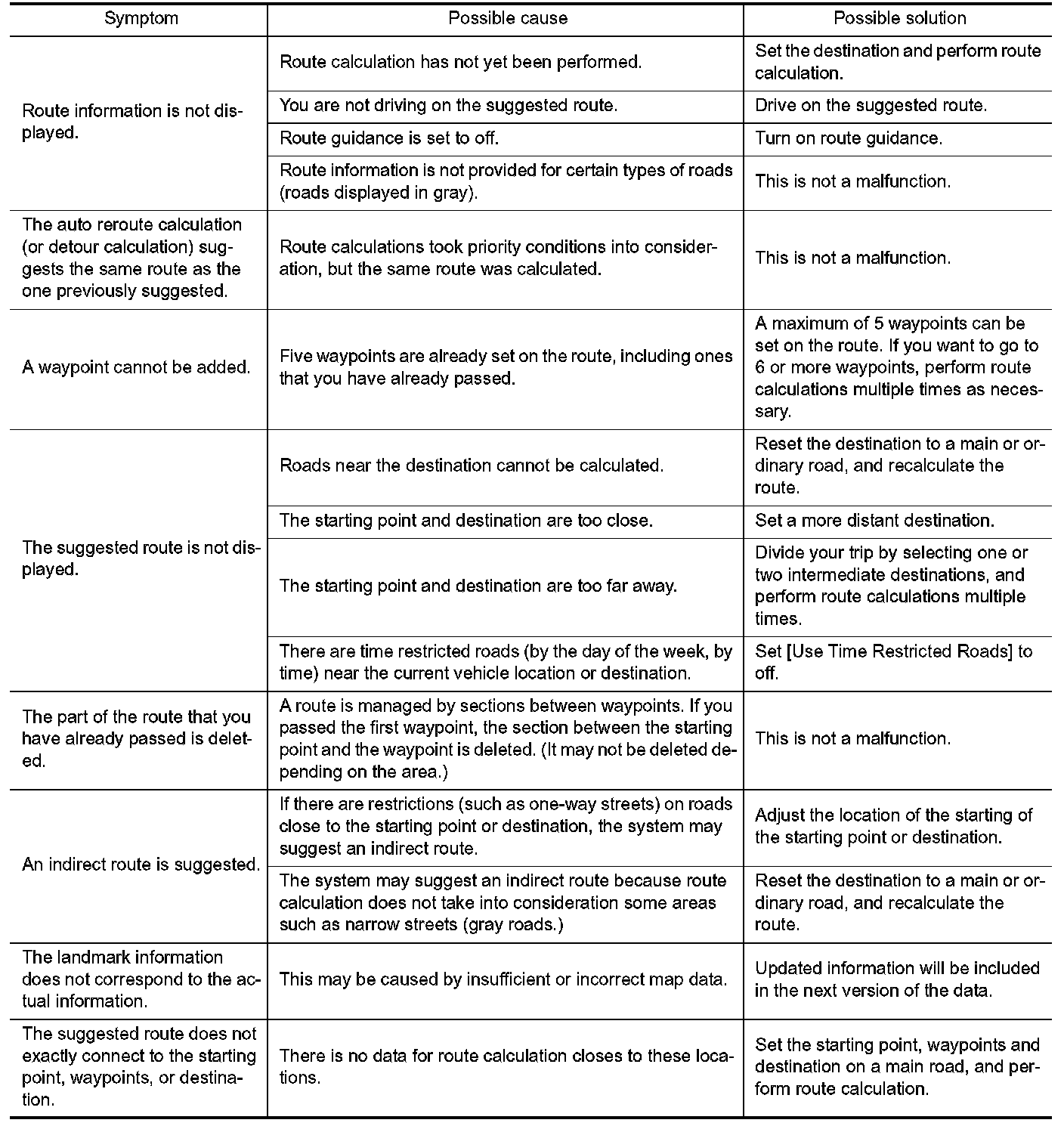 | Symptom | Possible cause | Possible solution |
|---|---|---|
| Route information is not displayed. | Route calculation has not yet been performed. | Set the destination and perform route calculation. |
| | You are not driving on the suggested route. | Drive on the suggested route. |
| | Route guidance is set to off. | Turn on route guidance. |
| | Route information is not provided for certain types of roads (roads displayed in gray). | This is not a malfunction. |
| The auto reroute calculation (or detour calculation) suggests the same route as the one previously suggested. | Route calculations took priority conditions into consideration, but the same route was calculated. | This is not a malfunction. |
| A waypoint cannot be added. | Five waypoints are already set on the route, including ones that you have already passed. | A maximum of 5 waypoints can be set on the route. If you want to go to 6 or more waypoints, perform route calculations multiple times as necessary. |
| The suggested route is not displayed. | Roads near the destination cannot be calculated. | Reset the destination to a main or ordinary road, and recalculate the route. |
| | The starting point and destination are too close. | Set a more distant destination. |
| | The starting point and destination are too far away. | Divide your trip by selecting one or two intermediate destinations, and perform route calculations multiple times. |
| | There are time restricted roads (by the day of the week, by time) near the current vehicle location or destination. | Set [Use Time Restricted Roads] to off. |
| The part of the route that you have already passed is deleted. | A route is managed by sections between waypoints. If you passed the first waypoint, the section between the starting point and the waypoint is deleted. (It may not be deleted depending on the area.) | This is not a malfunction. |
| An indirect route is suggested. | If there are restrictions (such as one-way streets) on roads close to the starting point or destination, the system may suggest an indirect route. | Adjust the location of the starting of the starting point or destination. |
| | The system may suggest an indirect route because route calculation does not take into consideration some areas such as narrow streets (gray roads.) | Reset the destination to a main or ordinary road, and recalculate the route. |
| The landmark information does not correspond to the actual information. | This may be caused by insufficient or incorrect map data. | Updated information will be included in the next version of the data. |
| The suggested route does not exactly connect to the starting point, waypoints, or destination. | There is no data for route calculation closes to these locations. | Set the starting point, waypoints and destination on a main road, and perform route calculation. |